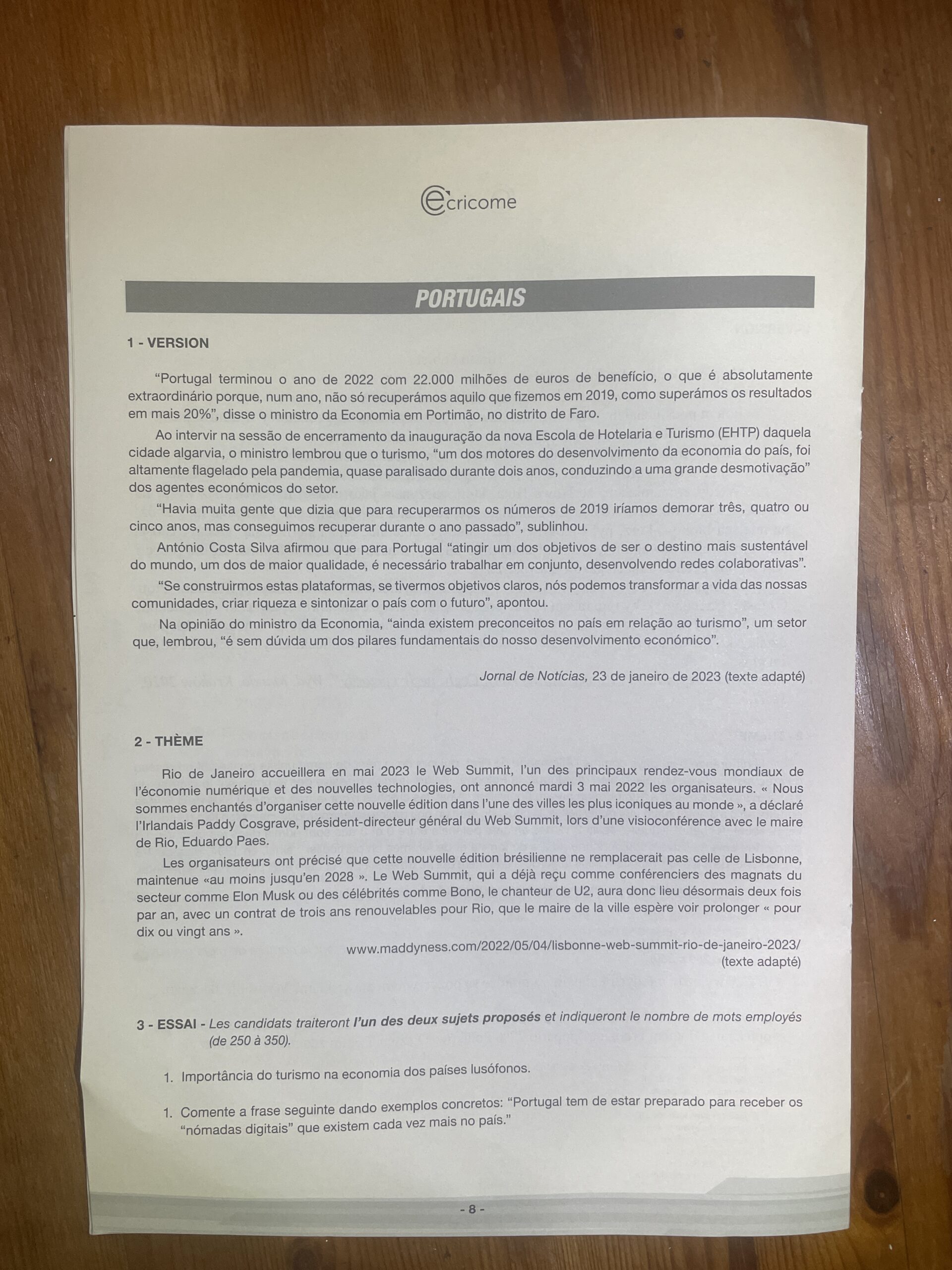 ecricome

PORTUGAIS

1 - VERSION

“Portugal terminou o ano de 2022 com 22.000 milhões de euros de benefício, o que é absolutamente extraordinário porque, num ano, não só recuperámos aquilo que fizemos em 2019, como superámos os resultados em mais 20%”, disse o ministro da Economia em Portimão, no distrito de Faro.

Ao intervir na sessão de encerramento da inauguração da nova Escola de Hotelaria e Turismo (EHTP) daquela cidade algarvia, o ministro lembrou que o turismo, “um dos motores do desenvolvimento da economia do país, foi altamente flagelado pela pandemia, quase paralisado durante dois anos, conduzindo a uma grande desmotivação” dos agentes económicos do setor.

“Havia muita gente que dizia que para recuperarmos os números de 2019 iríamos demorar três, quatro ou cinco anos, mas conseguimos recuperar durante o ano passado”, sublinhou.

António Costa Silva afirmou que para Portugal “atingir um dos objetivos de ser o destino mais sustentável do mundo, um dos de maior qualidade, é necessário trabalhar em conjunto, desenvolvendo redes colaborativas”.

“Se construirmos estas plataformas, se tivermos objetivos claros, nós podemos transformar a vida das nossas comunidades, criar riqueza e sintonizar o país com o futuro”, apontou.

Na opinião do ministro da Economia, “ainda existem preconceitos no país em relação ao turismo”, um setor que, lembrou, “é sem dúvida um dos pilares fundamentais do nosso desenvolvimento económico”.

Jornal de Notícias, 23 de janeiro de 2023 (texte adapté)

2 - THÈME

Rio de Janeiro accueillera en mai 2023 le Web Summit, l’un des principaux rendez-vous mondiaux de l’économie numérique et des nouvelles technologies, ont annoncé mardi 3 mai 2022 les organisateurs. « Nous sommes enchantés d’organiser cette nouvelle édition dans l’une des villes les plus iconiques au monde », a déclaré l’Irlandais Paddy Cosgrave, président-directeur général du Web Summit, lors d’une visioconférence avec le maire de Rio, Eduardo Paes.

Les organisateurs ont précisé que cette nouvelle édition brésilienne ne remplacerait pas celle de Lisbonne, maintenue «au moins jusqu’en 2028 ». Le Web Summit, qui a déjà reçu comme conférenciers des magnats du secteur comme Elon Musk ou des célébrités comme Bono, le chanteur de U2, aura donc lieu désormais deux fois par an, avec un contrat de trois ans renouvelables pour Rio, que le maire de la ville espère voir prolonger « pour dix ou vingt ans ».

www.maddyness.com/2022/05/04/lisbonne-web-summit-rio-de-janeiro-2023/
(texte adapté)

3 - ESSAI - Les candidats traiteront l’un des deux sujets proposés et indiqueront le nombre de mots employés (de 250 à 350).

1. Importância do turismo na economia dos países lusófonos.

1. Comente a frase seguinte dando exemplos concretos: “Portugal tem de estar preparado para receber os “nómadas digitais” que existem cada vez mais no país.”

- 8 -